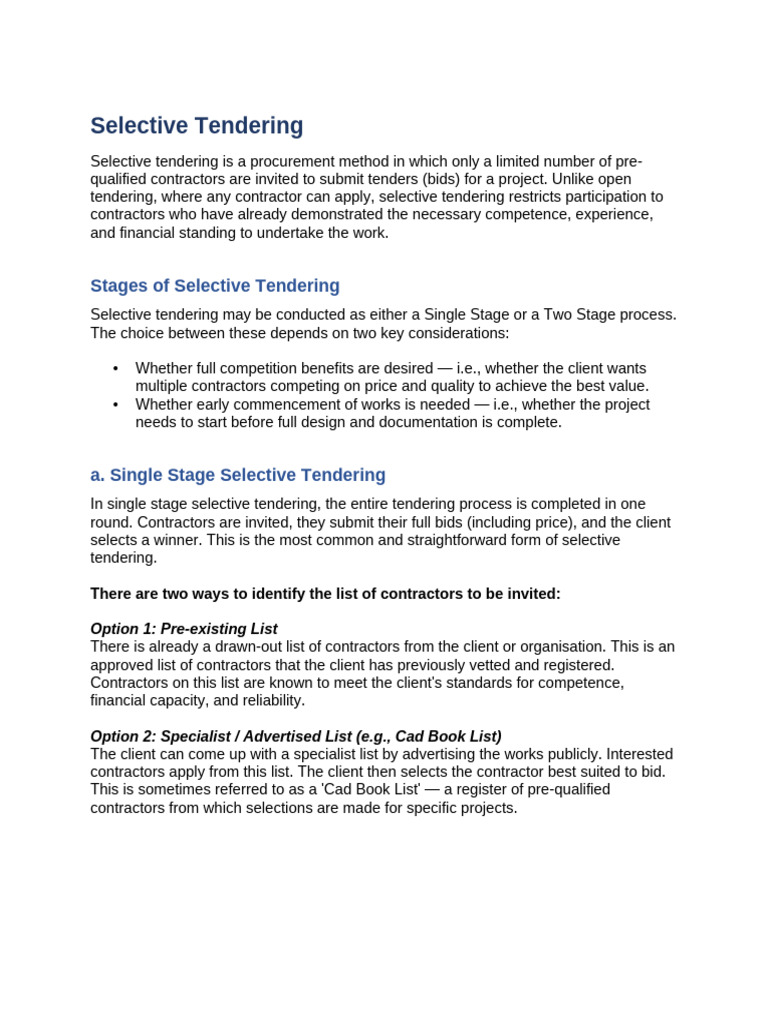 Selective Tendering

Selective tendering is a procurement method in which only a limited number of pre-qualified contractors are invited to submit tenders (bids) for a project. Unlike open tendering, where any contractor can apply, selective tendering restricts participation to contractors who have already demonstrated the necessary competence, experience, and financial standing to undertake the work.

Stages of Selective Tendering

Selective tendering may be conducted as either a Single Stage or a Two Stage process. The choice between these depends on two key considerations:

• Whether full competition benefits are desired — i.e., whether the client wants multiple contractors competing on price and quality to achieve the best value.
• Whether early commencement of works is needed — i.e., whether the project needs to start before full design and documentation is complete.

a. Single Stage Selective Tendering

In single stage selective tendering, the entire tendering process is completed in one round. Contractors are invited, they submit their full bids (including price), and the client selects a winner. This is the most common and straightforward form of selective tendering.

There are two ways to identify the list of contractors to be invited:

Option 1: Pre-existing List
There is already a drawn-out list of contractors from the client or organisation. This is an approved list of contractors that the client has previously vetted and registered. Contractors on this list are known to meet the client's standards for competence, financial capacity, and reliability.

Option 2: Specialist / Advertised List (e.g., Cad Book List)
The client can come up with a specialist list by advertising the works publicly. Interested contractors apply from this list. The client then selects the contractor best suited to bid. This is sometimes referred to as a 'Cad Book List' — a register of pre-qualified contractors from which selections are made for specific projects.